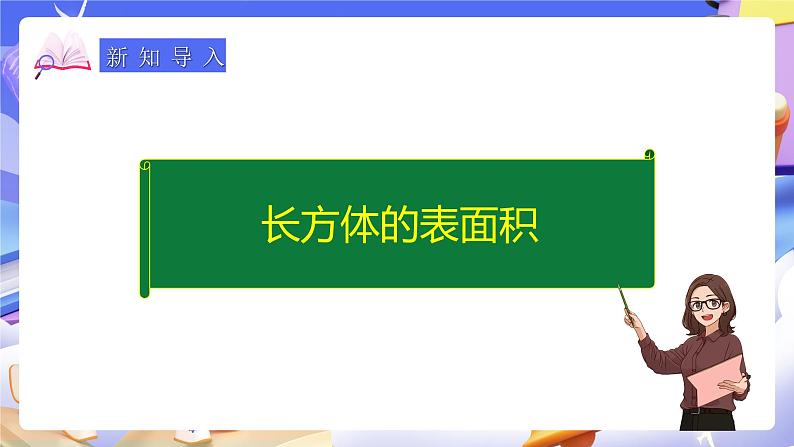 新知导入

长方体的表面积